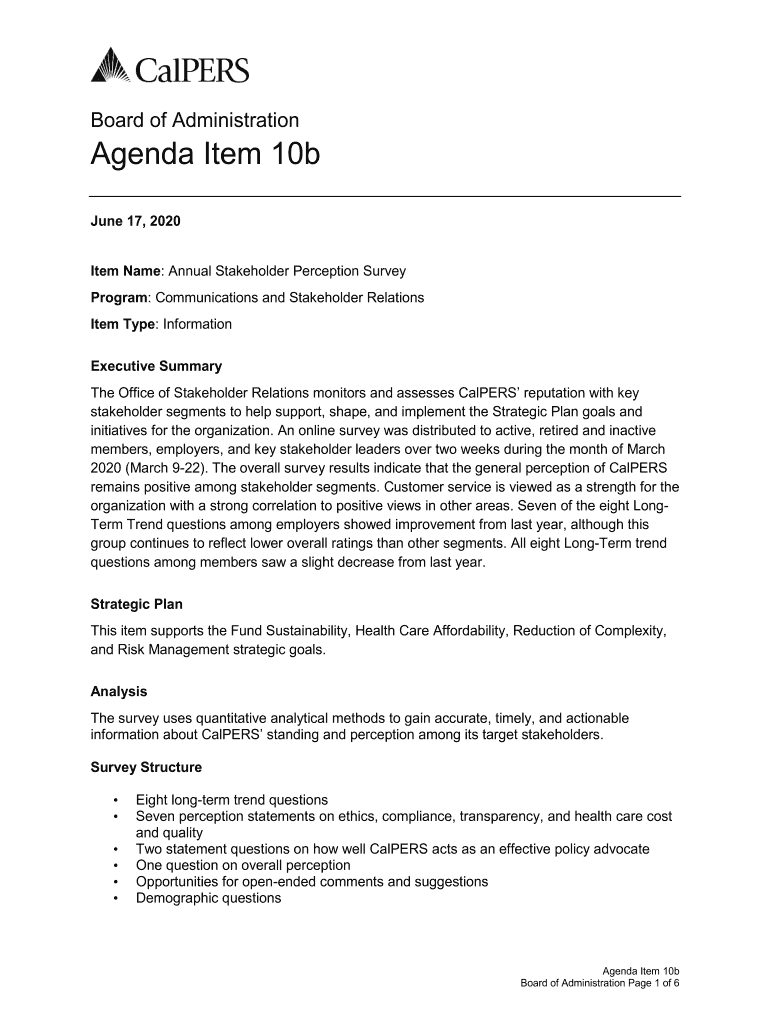 CalPERS

Board of Administration

Agenda Item 10b

June 17, 2020

Item Name: Annual Stakeholder Perception Survey

Program: Communications and Stakeholder Relations

Item Type: Information

Executive Summary

The Office of Stakeholder Relations monitors and assesses CalPERS' reputation with key stakeholder segments to help support, shape, and implement the Strategic Plan goals and initiatives for the organization. An online survey was distributed to active, retired and inactive members, employers, and key stakeholder leaders over two weeks during the month of March 2020 (March 9-22). The overall survey results indicate that the general perception of CalPERS remains positive among stakeholder segments. Customer service is viewed as a strength for the organization with a strong correlation to positive views in other areas. Seven of the eight Long-Term Trend questions among employers showed improvement from last year, although this group continues to reflect lower overall ratings than other segments. All eight Long-Term trend questions among members saw a slight decrease from last year.

Strategic Plan

This item supports the Fund Sustainability, Health Care Affordability, Reduction of Complexity, and Risk Management strategic goals.

Analysis

The survey uses quantitative analytical methods to gain accurate, timely, and actionable information about CalPERS' standing and perception among its target stakeholders.

Survey Structure

• Eight long-term trend questions
• Seven perception statements on ethics, compliance, transparency, and health care cost and quality
• Two statement questions on how well CalPERS acts as an effective policy advocate
• One question on overall perception
• Opportunities for open-ended comments and suggestions
• Demographic questions

Agenda Item 10b
Board of Administration Page 1 of 6